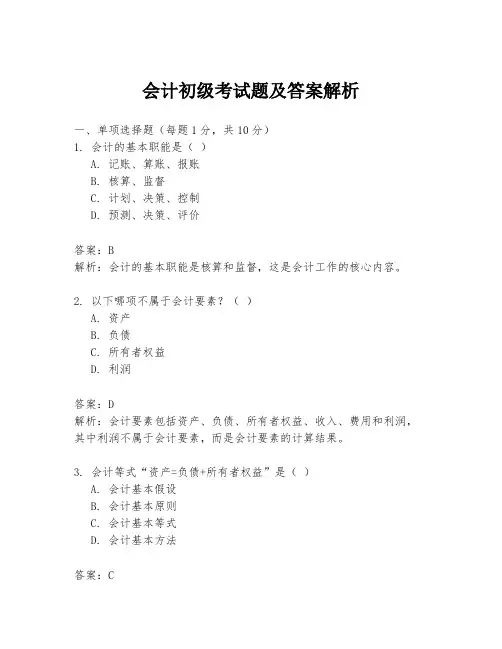 会计初级考试题及答案解析

一、单项选择题（每题1分，共10分）
1. 会计的基本职能是（ ）
A. 记账、算账、报账
B. 核算、监督
C. 计划、决策、控制
D. 预测、决策、评价

答案：B
解析：会计的基本职能是核算和监督，这是会计工作的核心内容。

2. 以下哪项不属于会计要素？（ ）
A. 资产
B. 负债
C. 所有者权益
D. 利润

答案：D
解析：会计要素包括资产、负债、所有者权益、收入、费用和利润，其中利润不属于会计要素，而是会计要素的计算结果。

3. 会计等式“资产=负债+所有者权益”是（ ）
A. 会计基本假设
B. 会计基本原则
C. 会计基本等式
D. 会计基本方法

答案：C